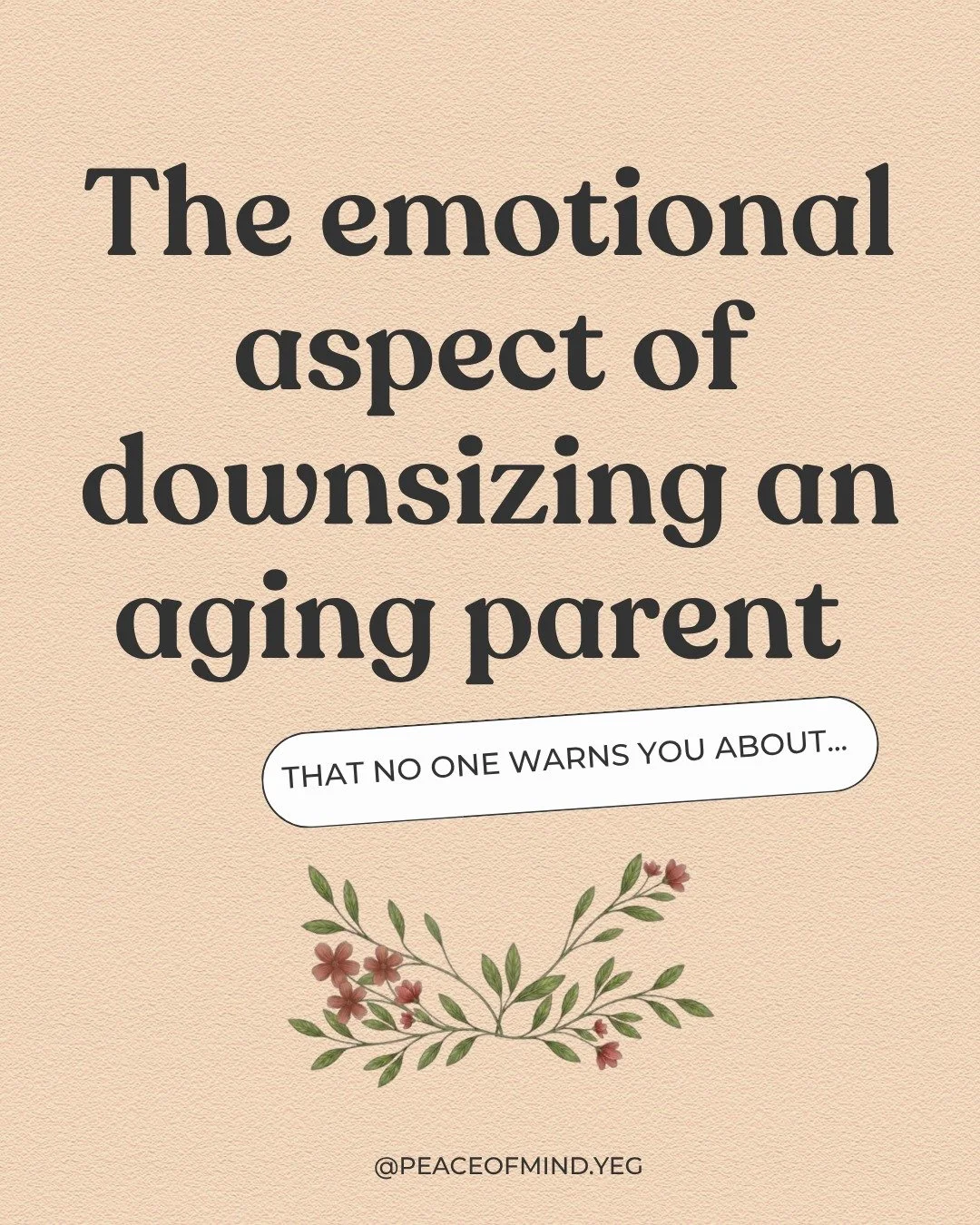 The emotional aspect of downsizing an aging parent

THAT NO ONE WARNS YOU ABOUT...

@PEACEOFMIND.YEG